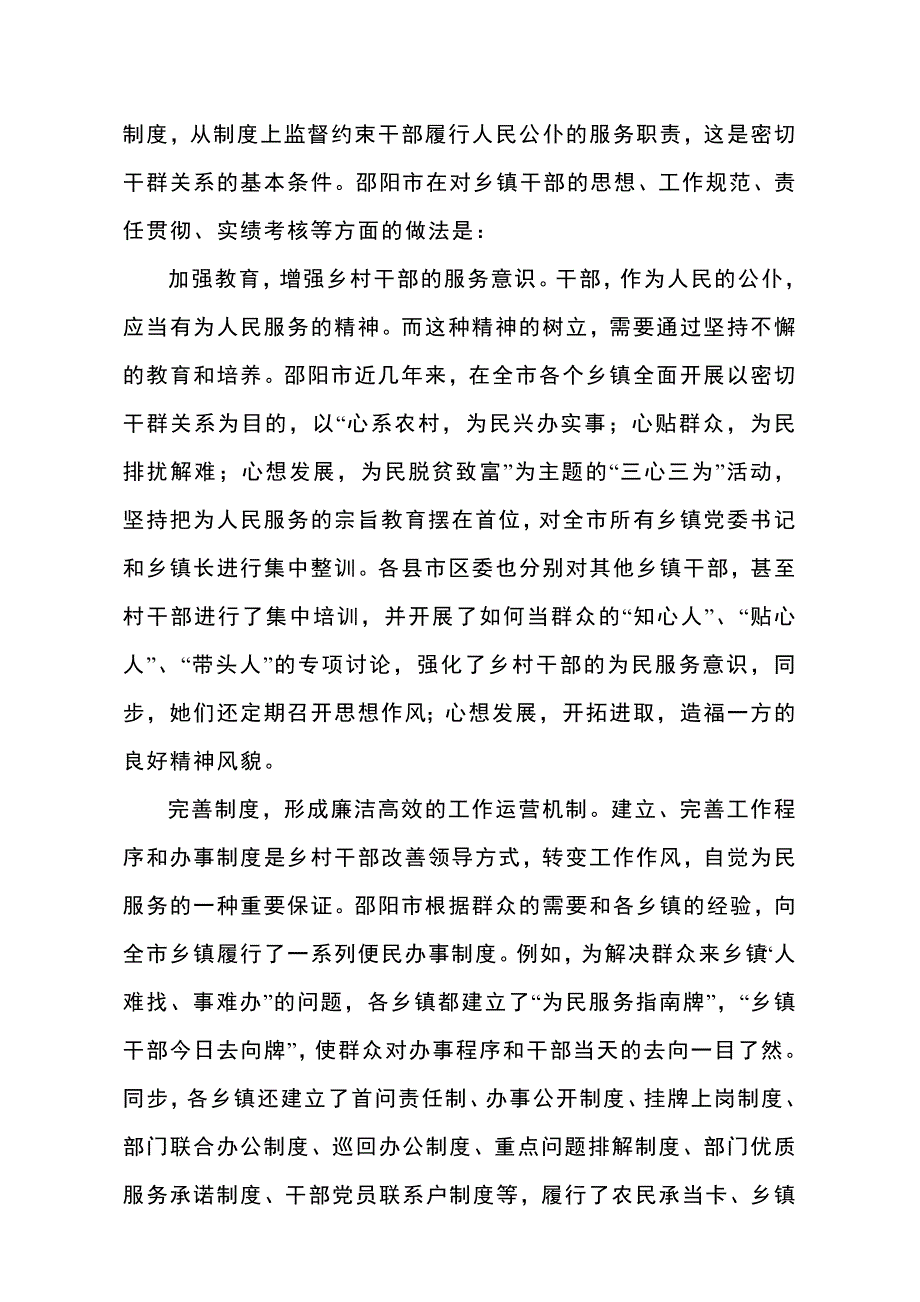 制度，从制度上监督约束干部履行人民公仆的服务职责，这是密切干群关系的基本条件。邵阳市在对乡镇干部的思想、工作规范、责任贯彻、实绩考核等方面的做法是：

加强教育，增强乡村干部的服务意识。干部，作为人民的公仆，应当有为人民服务的精神。而这种精神的树立，需要通过坚持不懈的教育和培养。邵阳市近几年来，在全市各个乡镇全面开展以密切干群关系为目的，以“心系农村，为民兴办实事；心贴群众，为民排扰解难；心想发展，为民脱贫致富”为主题的“三心三为”活动，坚持把为人民服务的宗旨教育摆在首位，对全市所有乡镇党委书记和乡镇长进行集中整训。各县市区委也分别对其他乡镇干部，甚至村干部进行了集中培训，并开展了如何当群众的“知心人”、“贴心人”、“带头人”的专项讨论，强化了乡村干部的为民服务意识，同步，她们还定期召开思想作风；心想发展，开拓进取，造福一方的良好精神风貌。

完善制度，形成廉洁高效的工作运营机制。建立、完善工作程序和办事制度是乡村干部改善领导方式，转变工作作风，自觉为民服务的一种重要保证。邵阳市根据群众的需要和各乡镇的经验，向全市乡镇履行了一系列便民办事制度。例如，为解决群众来乡镇‘人难找、事难办”的问题，各乡镇都建立了“为民服务指南牌”，“乡镇干部今日去向牌”，使群众对办事程序和干部当天的去向一目了然。同步，各乡镇还建立了首问责任制、办事公开制度、挂牌上岗制度、部门联合办公制度、巡回办公制度、重点问题排解制度、部门优质服务承诺制度、干部党员联系户制度等，履行了农民承当卡、乡镇